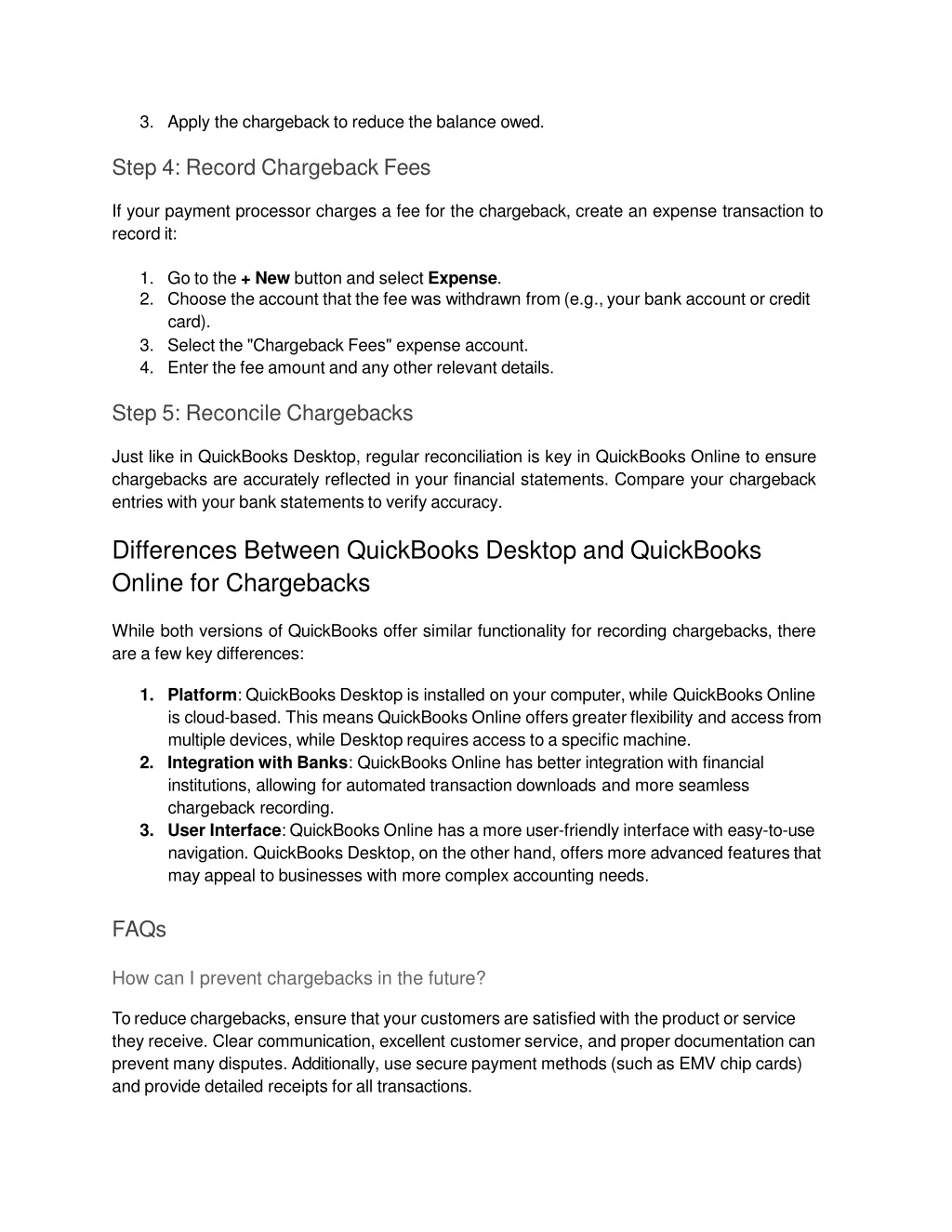 3. Apply the chargeback to reduce the balance owed.

Step 4: Record Chargeback Fees

If your payment processor charges a fee for the chargeback, create an expense transaction to record it:

1. Go to the + New button and select Expense.
2. Choose the account that the fee was withdrawn from (e.g., your bank account or credit card).
3. Select the "Chargeback Fees" expense account.
4. Enter the fee amount and any other relevant details.

Step 5: Reconcile Chargebacks

Just like in QuickBooks Desktop, regular reconciliation is key in QuickBooks Online to ensure chargebacks are accurately reflected in your financial statements. Compare your chargeback entries with your bank statements to verify accuracy.

Differences Between QuickBooks Desktop and QuickBooks Online for Chargebacks

While both versions of QuickBooks offer similar functionality for recording chargebacks, there are a few key differences:

1. Platform: QuickBooks Desktop is installed on your computer, while QuickBooks Online is cloud-based. This means QuickBooks Online offers greater flexibility and access from multiple devices, while Desktop requires access to a specific machine.
2. Integration with Banks: QuickBooks Online has better integration with financial institutions, allowing for automated transaction downloads and more seamless chargeback recording.
3. User Interface: QuickBooks Online has a more user-friendly interface with easy-to-use navigation. QuickBooks Desktop, on the other hand, offers more advanced features that may appeal to businesses with more complex accounting needs.

FAQs

How can I prevent chargebacks in the future?

To reduce chargebacks, ensure that your customers are satisfied with the product or service they receive. Clear communication, excellent customer service, and proper documentation can prevent many disputes. Additionally, use secure payment methods (such as EMV chip cards) and provide detailed receipts for all transactions.